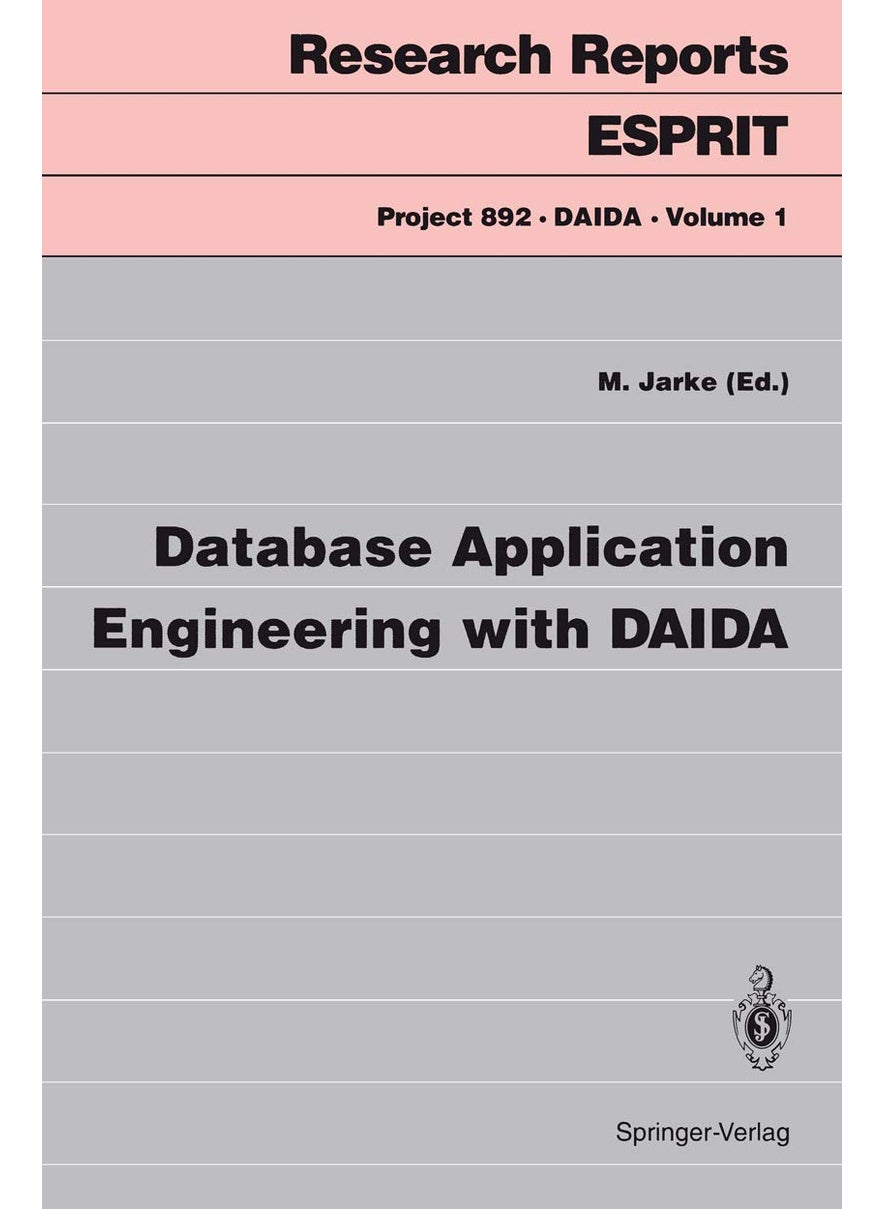 Research Reports
ESPRIT

Project 892 · DAIDA · Volume 1

M. Jarke (Ed.)

Database Application Engineering with DAIDA

Springer-Verlag